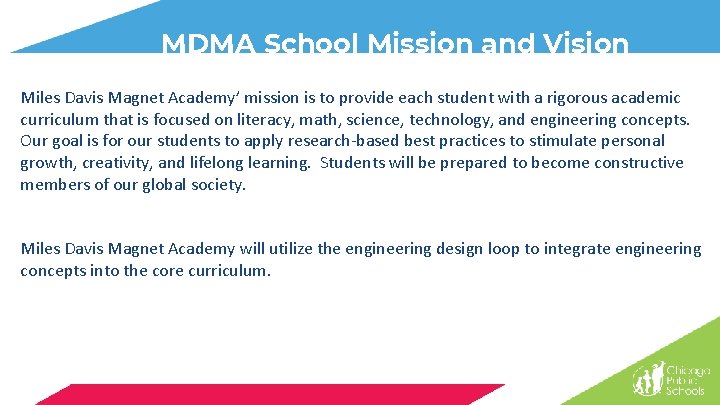 MDMA School Mission and Vision

Miles Davis Magnet Academy' mission is to provide each student with a rigorous academic curriculum that is focused on literacy, math, science, technology, and engineering concepts. Our goal is for our students to apply research-based best practices to stimulate personal growth, creativity, and lifelong learning. Students will be prepared to become constructive members of our global society.

Miles Davis Magnet Academy will utilize the engineering design loop to integrate engineering concepts into the core curriculum.

Chicago
Public
Schools